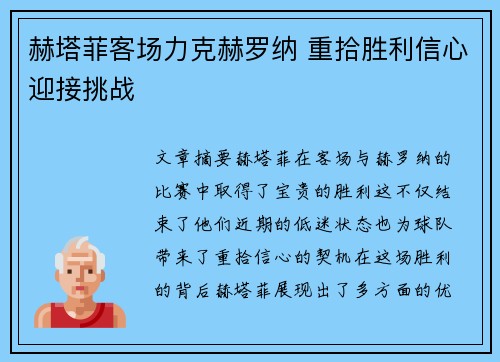 赫塔菲客场力克赫罗纳 重拾胜利信心迎接挑战

文章摘要赫塔菲在客场与赫罗纳的比赛中取得了宝贵的胜利这不仅结束了他们近期的低迷状态也为球队带来了重拾信心的契机在这场胜利的背后赫塔菲展现出了多方面的优